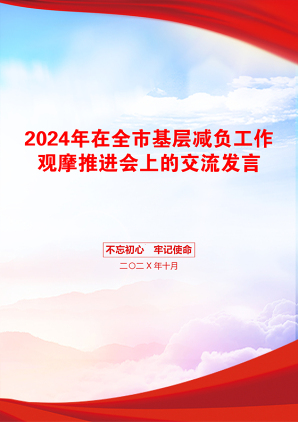 2024年在全市基层减负工作观摩推进会上的交流发言

不忘初心 牢记使命

二〇二X年十月